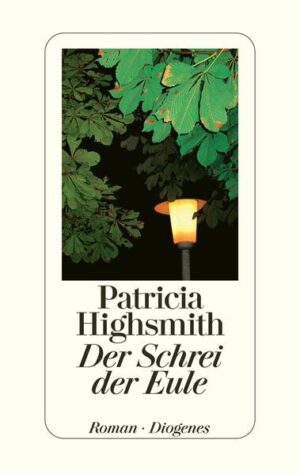 Patricia Highsmith
Der Schrei der Eule

Roman · Diogenes